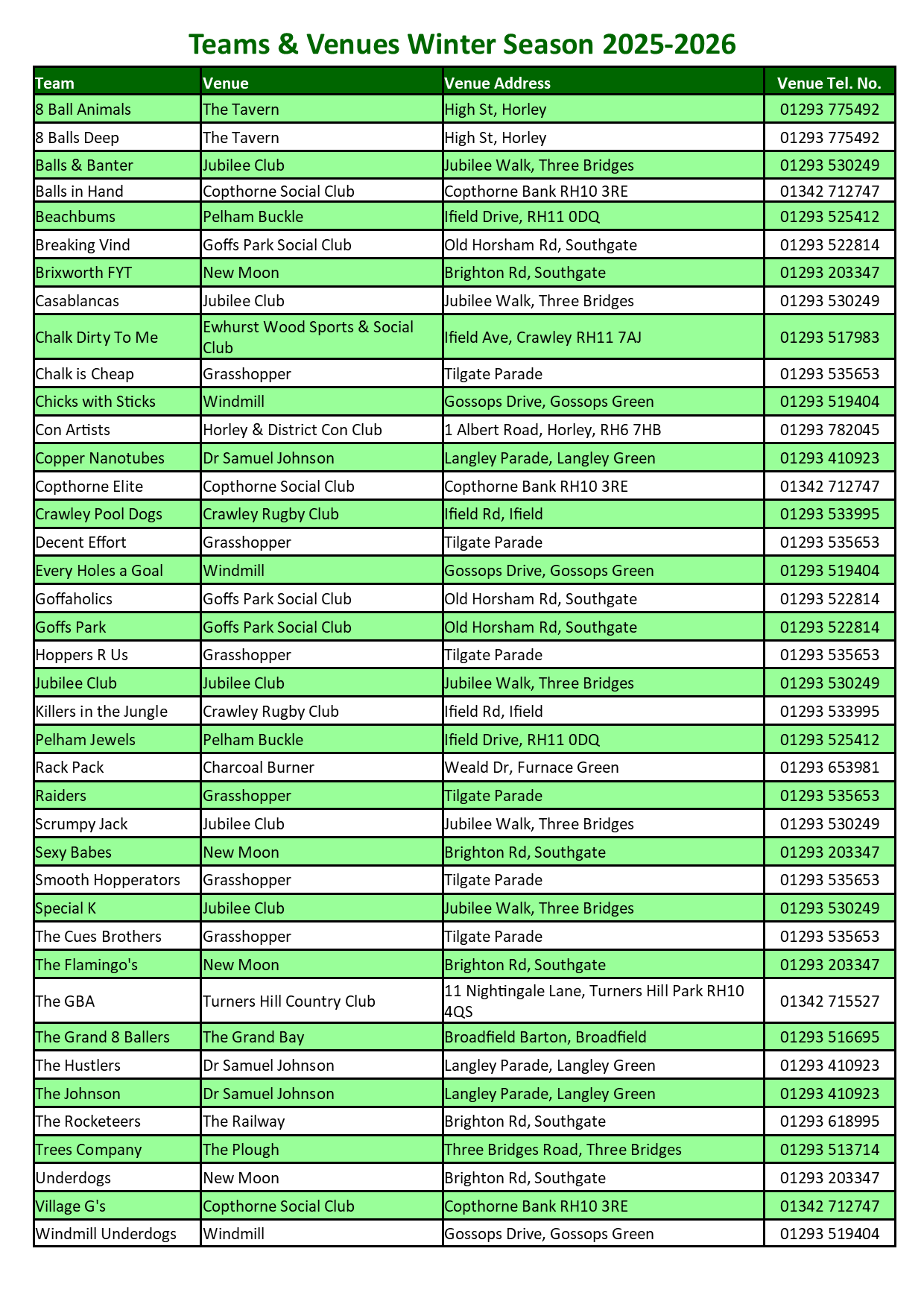 Teams & Venues Winter Season 2025-2026

| Team | Venue | Venue Address | Venue Tel. No. |
|---|---|---|---|
| 8 Ball Animals | The Tavern | High St, Horley | 01293 775492 |
| 8 Balls Deep | The Tavern | High St, Horley | 01293 775492 |
| Balls & Banter | Jubilee Club | Jubilee Walk, Three Bridges | 01293 530249 |
| Balls in Hand | Copthorne Social Club | Copthorne Bank RH10 3RE | 01342 712747 |
| Beachbums | Pelham Buckle | Ifield Drive, RH11 0DQ | 01293 525412 |
| Breaking Vind | Goffs Park Social Club | Old Horsham Rd, Southgate | 01293 522814 |
| Brixworth FYT | New Moon | Brighton Rd, Southgate | 01293 203347 |
| Casablancas | Jubilee Club | Jubilee Walk, Three Bridges | 01293 530249 |
| Chalk Dirty To Me | Ewhurst Wood Sports & Social Club | Ifield Ave, Crawley RH11 7AJ | 01293 517983 |
| Chalk is Cheap | Grasshopper | Tilgate Parade | 01293 535653 |
| Chicks with Sticks | Windmill | Gossops Drive, Gossops Green | 01293 519404 |
| Con Artists | Horley & District Con Club | 1 Albert Road, Horley, RH6 7HB | 01293 782045 |
| Copper Nanotubes | Dr Samuel Johnson | Langley Parade, Langley Green | 01293 410923 |
| Copthorne Elite | Copthorne Social Club | Copthorne Bank RH10 3RE | 01342 712747 |
| Crawley Pool Dogs | Crawley Rugby Club | Ifield Rd, Ifield | 01293 533995 |
| Decent Effort | Grasshopper | Tilgate Parade | 01293 535653 |
| Every Holes a Goal | Windmill | Gossops Drive, Gossops Green | 01293 519404 |
| Goffaholics | Goffs Park Social Club | Old Horsham Rd, Southgate | 01293 522814 |
| Goffs Park | Goffs Park Social Club | Old Horsham Rd, Southgate | 01293 522814 |
| Hoppers R Us | Grasshopper | Tilgate Parade | 01293 535653 |
| Jubilee Club | Jubilee Club | Jubilee Walk, Three Bridges | 01293 530249 |
| Killers in the Jungle | Crawley Rugby Club | Ifield Rd, Ifield | 01293 533995 |
| Pelham Jewels | Pelham Buckle | Ifield Drive, RH11 0DQ | 01293 525412 |
| Rack Pack | Charcoal Burner | Weald Dr, Furnace Green | 01293 653981 |
| Raiders | Grasshopper | Tilgate Parade | 01293 535653 |
| Scrumpy Jack | Jubilee Club | Jubilee Walk, Three Bridges | 01293 530249 |
| Sexy Babes | New Moon | Brighton Rd, Southgate | 01293 203347 |
| Smooth Hopperators | Grasshopper | Tilgate Parade | 01293 535653 |
| Special K | Jubilee Club | Jubilee Walk, Three Bridges | 01293 530249 |
| The Cues Brothers | Grasshopper | Tilgate Parade | 01293 535653 |
| The Flamingo's | New Moon | Brighton Rd, Southgate | 01293 203347 |
| The GBA | Turners Hill Country Club | 11 Nightingale Lane, Turners Hill Park RH10 4QS | 01342 715527 |
| The Grand 8 Ballers | The Grand Bay | Broadfield Barton, Broadfield | 01293 516695 |
| The Hustlers | Dr Samuel Johnson | Langley Parade, Langley Green | 01293 410923 |
| The Johnson | Dr Samuel Johnson | Langley Parade, Langley Green | 01293 410923 |
| The Rocketeers | The Railway | Brighton Rd, Southgate | 01293 618995 |
| Trees Company | The Plough | Three Bridges Road, Three Bridges | 01293 513714 |
| Underdogs | New Moon | Brighton Rd, Southgate | 01293 203347 |
| Village G's | Copthorne Social Club | Copthorne Bank RH10 3RE | 01342 712747 |
| Windmill Underdogs | Windmill | Gossops Drive, Gossops Green | 01293 519404 |